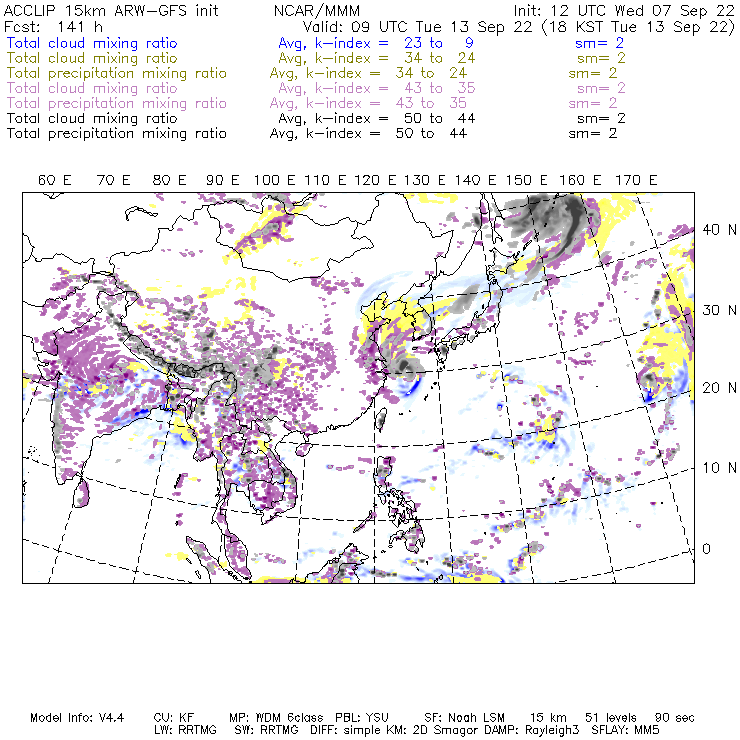 ACCLIP 15km ARW-GFS init NCAR/MMM Init: 12 UTC Wed 07 Sep 22
Fcst: 141 h Valid: 09 UTC Tue 13 Sep 22 (18 KST Tue 13 Sep 22)
Total cloud mixing ratio Avg, k-index = 23 to 9 sm= 2
Total cloud mixing ratio Avg, k-index = 34 to 24 sm= 2
Total precipitation mixing ratio Avg, k-index = 34 to 24 sm= 2
Total cloud mixing ratio Avg, k-index = 43 to 35 sm= 2
Total precipitation mixing ratio Avg, k-index = 43 to 35 sm= 2
Total cloud mixing ratio Avg, k-index = 50 to 44 sm= 2
Total precipitation mixing ratio Avg, k-index = 50 to 44 sm= 2

60 E 70 E 80 E 90 E 100 E 110 E 120 E 130 E 140 E 150 E 160 E 170 E

40 N
30 N
20 N
10 N
0

Model Info: V4.4 CU: KF MP: WDM 6class PBL: YSU SF: Noah LSM 15 km 51 levels 90 sec
LW: RRTMG SW: RRTMG DIFF: simple KM: 2D Smagor DAMP: Rayleigh3 SFLAY: MM5